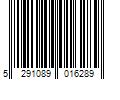 5 291089 016289